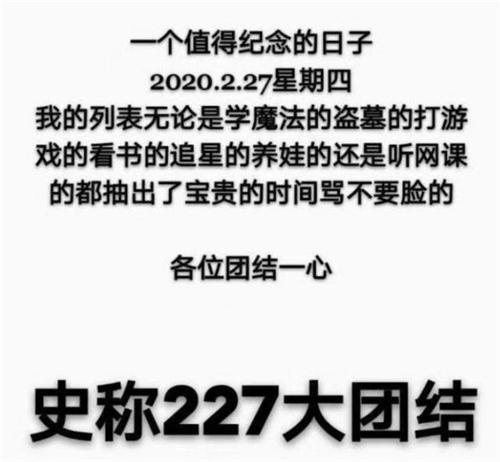 一个值得纪念的日子
2020.2.27星期四
我的列表无论是学魔法的盗墓的打游戏的看书的追星的养娃的还是听网课的都抽出了宝贵的时间骂不要脸的

各位团结一心

史称227大团结